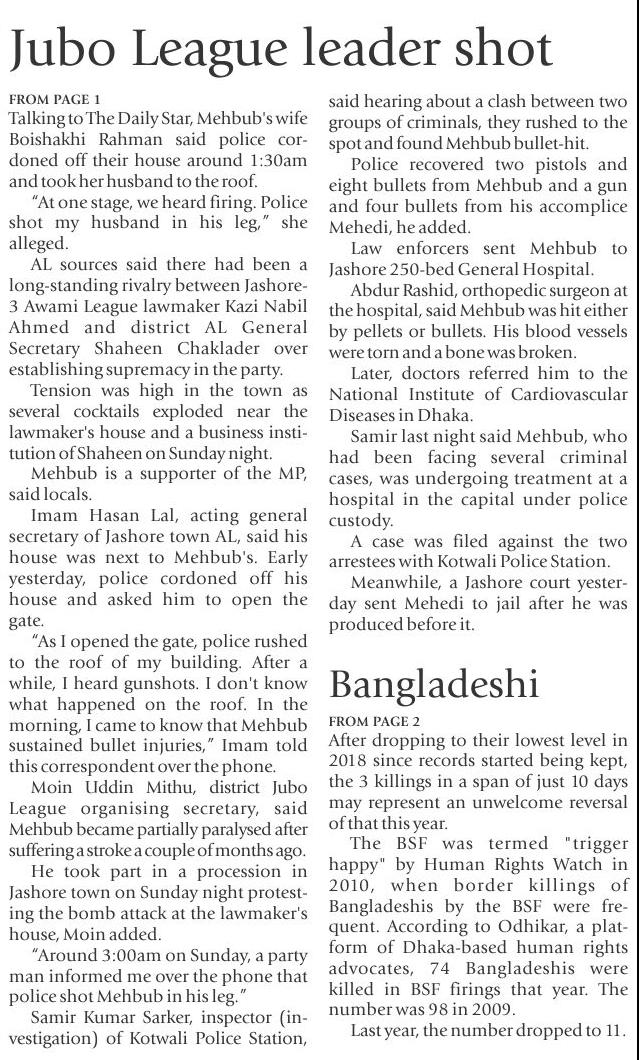 Jubo League leader shot

FROM PAGE 1
Talking to The Daily Star, Mehbub's wife Boishakhi Rahman said police cordoned off their house around 1:30am and took her husband to the roof.

"At one stage, we heard firing. Police shot my husband in his leg," she alleged.

AL sources said there had been a long-standing rivalry between Jashore-3 Awami League lawmaker Kazi Nabil Ahmed and district AL General Secretary Shaheen Chaklader over establishing supremacy in the party.

Tension was high in the town as several cocktails exploded near the lawmaker's house and a business institution of Shaheen on Sunday night.

Mehbub is a supporter of the MP, said locals.

Imam Hasan Lal, acting general secretary of Jashore town AL, said his house was next to Mehbub's. Early yesterday, police cordoned off his house and asked him to open the gate.

"As I opened the gate, police rushed to the roof of my building. After a while, I heard gunshots. I don't know what happened on the roof. In the morning, I came to know that Mehbub sustained bullet injuries," Imam told this correspondent over the phone.

Moin Uddin Mithu, district Jubo League organising secretary, said Mehbub became partially paralysed after suffering a stroke a couple of months ago.

He took part in a procession in Jashore town on Sunday night protesting the bomb attack at the lawmaker's house, Moin added.

"Around 3:00am on Sunday, a party man informed me over the phone that police shot Mehbub in his leg."

Samir Kumar Sarker, inspector (investigation) of Kotwali Police Station, said hearing about a clash between two groups of criminals, they rushed to the spot and found Mehbub bullet-hit.

Police recovered two pistols and eight bullets from Mehbub and a gun and four bullets from his accomplice Mehedi, he added.

Law enforcers sent Mehbub to Jashore 250-bed General Hospital.

Abdur Rashid, orthopedic surgeon at the hospital, said Mehbub was hit either by pellets or bullets. His blood vessels were torn and a bone was broken.

Later, doctors referred him to the National Institute of Cardiovascular Diseases in Dhaka.

Samir last night said Mehbub, who had been facing several criminal cases, was undergoing treatment at a hospital in the capital under police custody.

A case was filed against the two arrestees with Kotwali Police Station.

Meanwhile, a Jashore court yesterday sent Mehedi to jail after he was produced before it.

Bangladeshi

FROM PAGE 2
After dropping to their lowest level in 2018 since records started being kept, the 3 killings in a span of just 10 days may represent an unwelcome reversal of that this year.

The BSF was termed "trigger happy" by Human Rights Watch in 2010, when border killings of Bangladeshis by the BSF were frequent. According to Odhikar, a platform of Dhaka-based human rights advocates, 74 Bangladeshis were killed in BSF firings that year. The number was 98 in 2009.

Last year, the number dropped to 11.